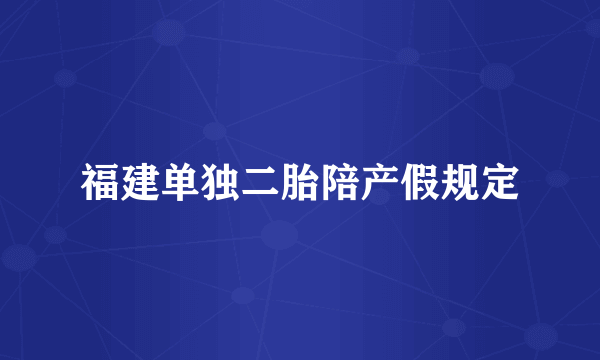 福建单独二胎陪产假规定